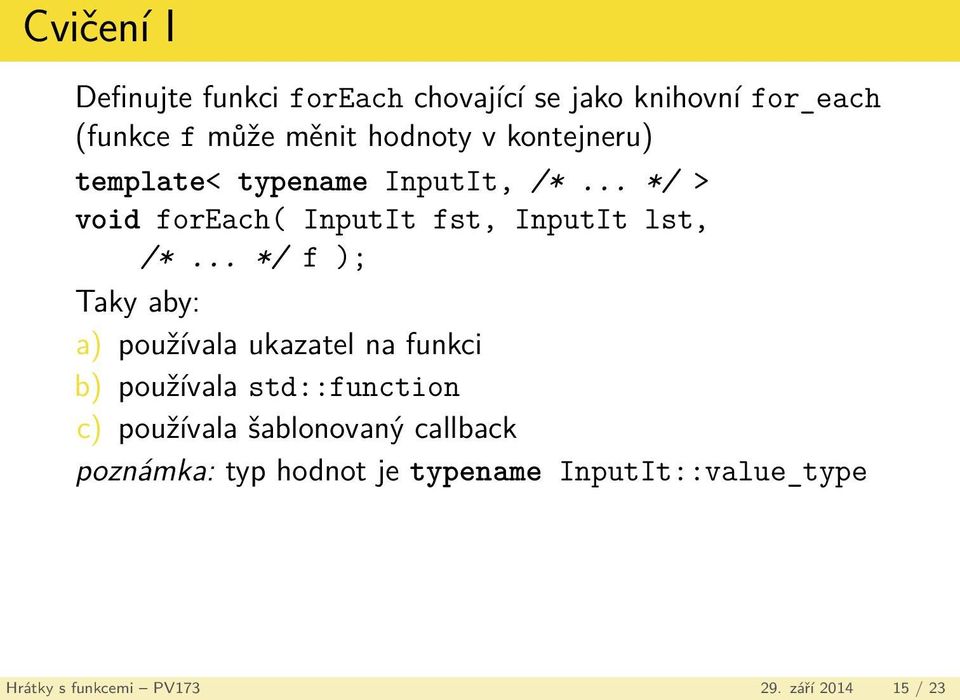 Cvičení I

Definujte funkci forEach chovající se jako knihovní for_each (funkce f může měnit hodnoty v kontejneru)

template< typename InputIt, /* ... */ >
void forEach( InputIt fst, InputIt lst,
    /* ... */ f );

Taky aby:

a) používala ukazatel na funkci
b) používala std::function
c) používala šablonovaný callback

poznámka: typ hodnot je typename InputIt::value_type

Hrátky s funkcemi – PV173    29. září 2014    15 / 23